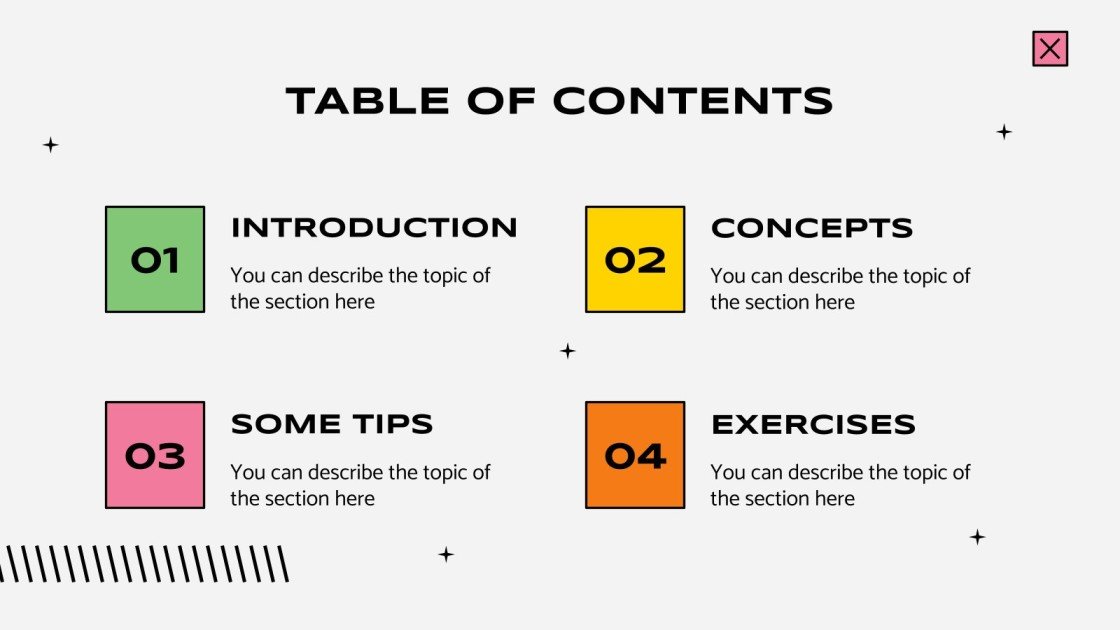 TABLE OF CONTENTS

01

INTRODUCTION

You can describe the topic of the section here

02

CONCEPTS

You can describe the topic of the section here

03

SOME TIPS

You can describe the topic of the section here

04

EXERCISES

You can describe the topic of the section here